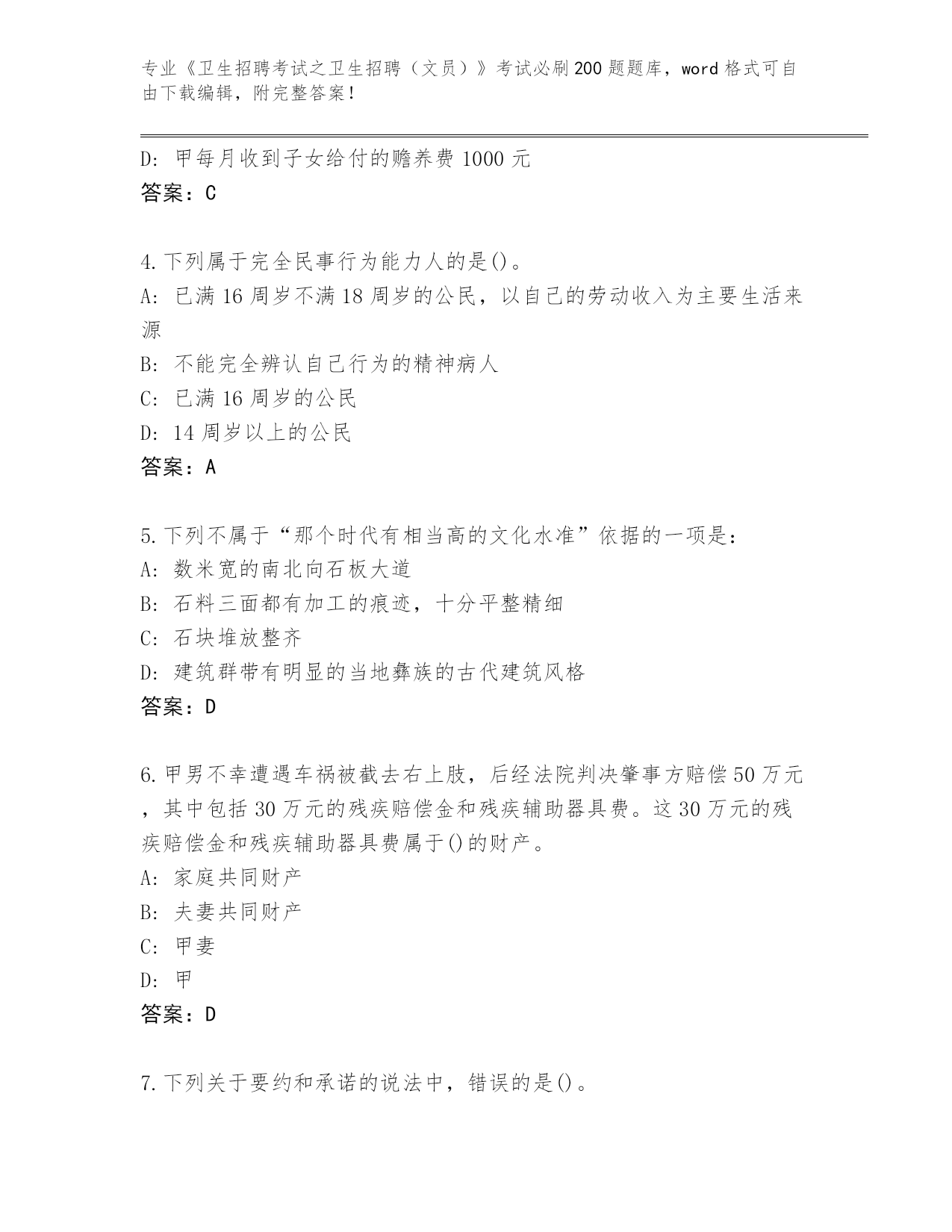 专业《卫生招聘考试之卫生招聘（文员）》考试必刷200题题库，word格式可自由下载编辑，附完整答案！

D: 甲每月收到子女给付的赡养费1000元
答案：C

4.下列属于完全民事行为能力人的是()。
A: 已满16周岁不满18周岁的公民，以自己的劳动收入为主要生活来源
B: 不能完全辨认自己行为的精神病人
C: 已满16周岁的公民
D: 14周岁以上的公民
答案：A

5.下列不属于“那个时代有相当高的文化水准”依据的一项是：
A: 数米宽的南北向石板大道
B: 石料三面都有加工的痕迹，十分平整精细
C: 石块堆放整齐
D: 建筑群带有明显的当地彝族的古代建筑风格
答案：D

6.甲男不幸遭遇车祸被截去右上肢，后经法院判决肇事方赔偿50万元，其中包括30万元的残疾赔偿金和残疾辅助器具费。这30万元的残疾赔偿金和残疾辅助器具费属于()的财产。
A: 家庭共同财产
B: 夫妻共同财产
C: 甲妻
D: 甲
答案：D

7.下列关于要约和承诺的说法中，错误的是()。